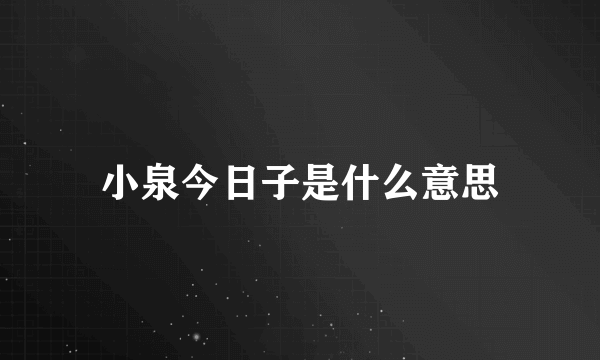 小泉今日子是什么意思